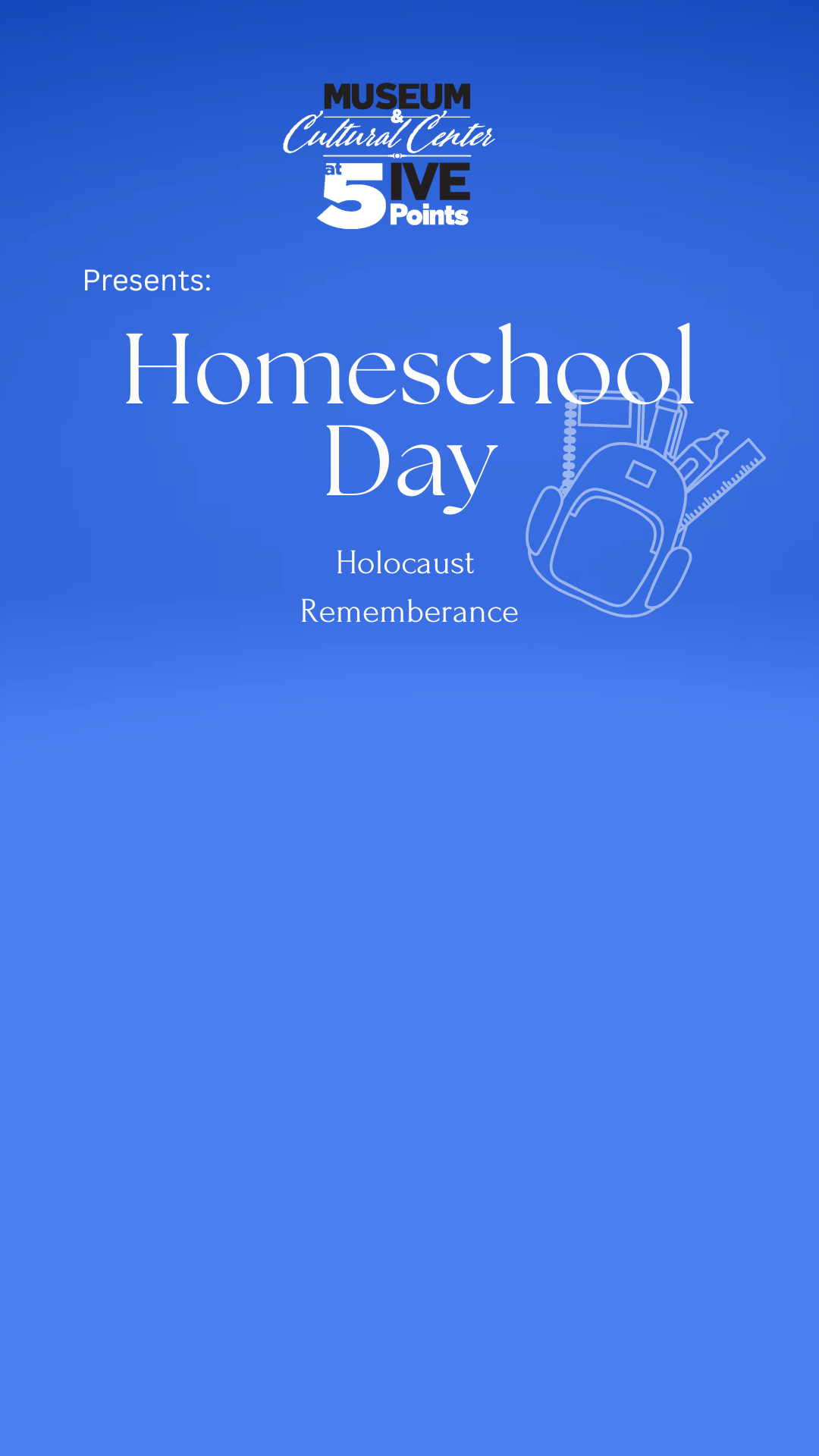 MUSEUM
&
Cultural Center
at
5IVE
Points

Presents:

Homeschool Day

Holocaust Rememberance